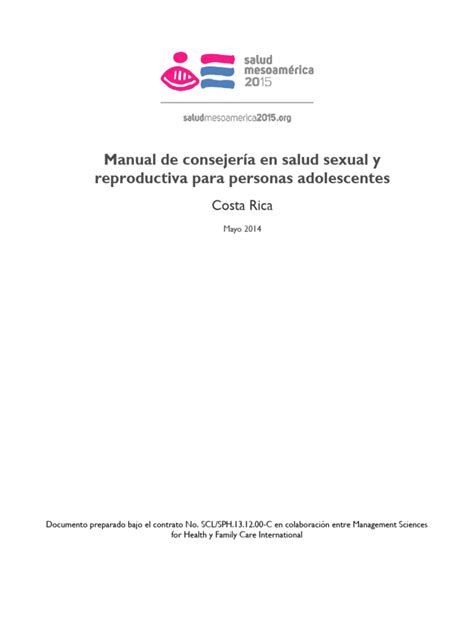 salud
mesoamérica
2015

saludmesoamerica2015.org

Manual de consejería en salud sexual y reproductiva para personas adolescentes

Costa Rica

Mayo 2014

Documento preparado bajo el contrato No. SCL/SPH.13.12.00-C en colaboración entre Management Sciences for Health y Family Care International